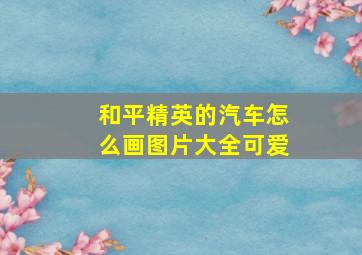 和平精英的汽车怎么画图片大全可爱